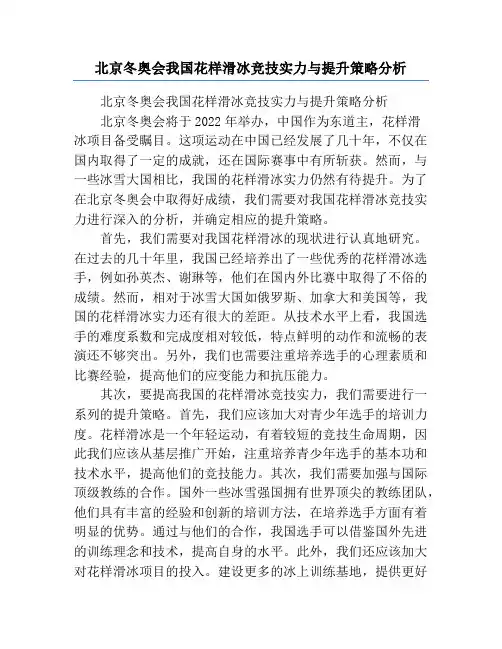 北京冬奥会我国花样滑冰竞技实力与提升策略分析

北京冬奥会我国花样滑冰竞技实力与提升策略分析

北京冬奥会将于2022年举办，中国作为东道主，花样滑冰项目备受瞩目。这项运动在中国已经发展了几十年，不仅在国内取得了一定的成就，还在国际赛事中有所斩获。然而，与一些冰雪大国相比，我国的花样滑冰实力仍然有待提升。为了在北京冬奥会中取得好成绩，我们需要对我国花样滑冰竞技实力进行深入的分析，并确定相应的提升策略。

首先，我们需要对我国花样滑冰的现状进行认真地研究。在过去的几十年里，我国已经培养出了一些优秀的花样滑冰选手，例如孙英杰、谢琳等，他们在国内外比赛中取得了不俗的成绩。然而，相对于冰雪大国如俄罗斯、加拿大和美国等，我国的花样滑冰实力还有很大的差距。从技术水平上看，我国选手的难度系数和完成度相对较低，特点鲜明的动作和流畅的表演还不够突出。另外，我们也需要注重培养选手的心理素质和比赛经验，提高他们的应变能力和抗压能力。

其次，要提高我国的花样滑冰竞技实力，我们需要进行一系列的提升策略。首先，我们应该加大对青少年选手的培训力度。花样滑冰是一个年轻运动，有着较短的竞技生命周期，因此我们应该从基层推广开始，注重培养青少年选手的基本功和技术水平，提高他们的竞技能力。其次，我们需要加强与国际顶级教练的合作。国外一些冰雪强国拥有世界顶尖的教练团队，他们具有丰富的经验和创新的培训方法，在培养选手方面有着明显的优势。通过与他们的合作，我国选手可以借鉴国外先进的训练理念和技术，提高自身的水平。此外，我们还应该加大对花样滑冰项目的投入。建设更多的冰上训练基地，提供更好